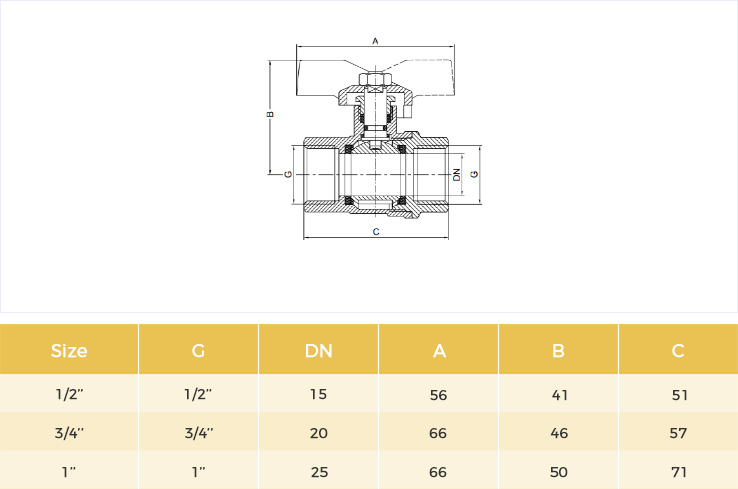 A

B

G

DN

G

C

| Size | G | DN | A | B | C |
|---|---|---|---|---|---|
| 1/2" | 1/2" | 15 | 56 | 41 | 51 |
| 3/4" | 3/4" | 20 | 66 | 46 | 57 |
| 1" | 1" | 25 | 66 | 50 | 71 |